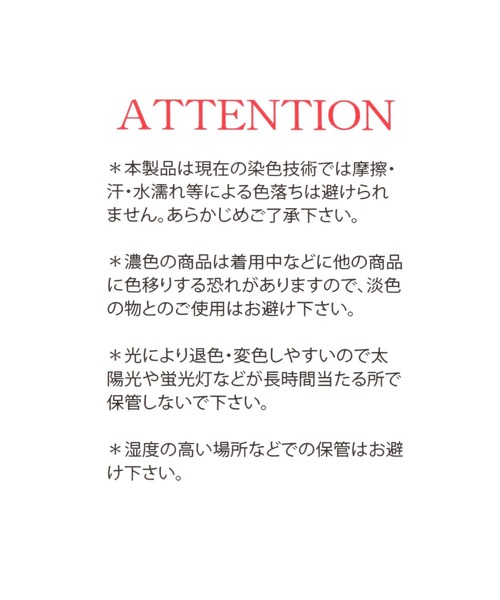 ATTENTION

＊本製品は現在の染色技術では摩擦・汗・水濡れ等による色落ちは避けられません。あらかじめご了承下さい。

＊濃色の商品は着用中などに他の商品に色移りする恐れがありますので、淡色の物とのご使用はお避け下さい。

＊光により退色・変色しやすいので太陽光や蛍光灯などが長時間当たる所で保管しないで下さい。

＊湿度の高い場所などでの保管はお避け下さい。